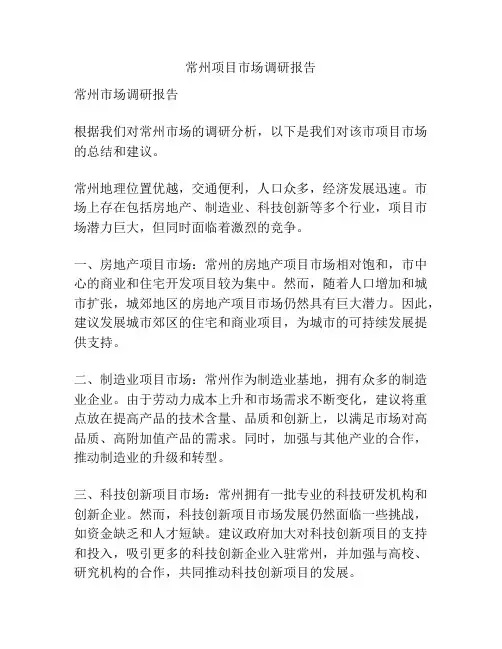 常州项目市场调研报告

常州市场调研报告

根据我们对常州市场的调研分析，以下是我们对该市项目市场的总结和建议。

常州地理位置优越，交通便利，人口众多，经济发展迅速。市场上存在包括房地产、制造业、科技创新等多个行业，项目市场潜力巨大，但同时面临着激烈的竞争。

一、房地产项目市场：常州的房地产项目市场相对饱和，市中心的商业和住宅开发项目较为集中。然而，随着人口增加和城市扩张，城郊地区的房地产项目市场仍然具有巨大潜力。因此，建议发展城市郊区的住宅和商业项目，为城市的可持续发展提供支持。

二、制造业项目市场：常州作为制造业基地，拥有众多的制造业企业。由于劳动力成本上升和市场需求不断变化，建议将重点放在提高产品的技术含量、品质和创新上，以满足市场对高品质、高附加值产品的需求。同时，加强与其他产业的合作，推动制造业的升级和转型。

三、科技创新项目市场：常州拥有一批专业的科技研发机构和创新企业。然而，科技创新项目市场发展仍然面临一些挑战，如资金缺乏和人才短缺。建议政府加大对科技创新项目的支持和投入，吸引更多的科技创新企业入驻常州，并加强与高校、研究机构的合作，共同推动科技创新项目的发展。